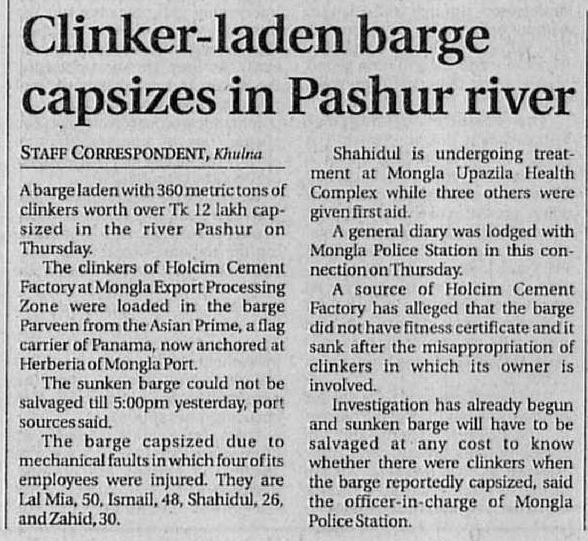 Clinker-laden barge capsizes in Pashur river

STAFF CORRESPONDENT, Khulna

A barge laden with 360 metric tons of clinkers worth over Tk 12 lakh capsized in the river Pashur on Thursday.

The clinkers of Holcim Cement Factory at Mongla Export Processing Zone were loaded in the barge Parveen from the Asian Prime, a flag carrier of Panama, now anchored at Herberia of Mongla Port.

The sunken barge could not be salvaged till 5:00pm yesterday, port sources said.

The barge capsized due to mechanical faults in which four of its employees were injured. They are Lal Mia, 50, Ismail, 48, Shahidul, 26, and Zahid, 30.

Shahidul is undergoing treatment at Mongla Upazila Health Complex while three others were given first aid.

A general diary was lodged with Mongla Police Station in this connection on Thursday.

A source of Holcim Cement Factory has alleged that the barge did not have fitness certificate and it sank after the misappropriation of clinkers in which its owner is involved.

Investigation has already begun and sunken barge will have to be salvaged at any cost to know whether there were clinkers when the barge reportedly capsized, said the officer-in-charge of Mongla Police Station.